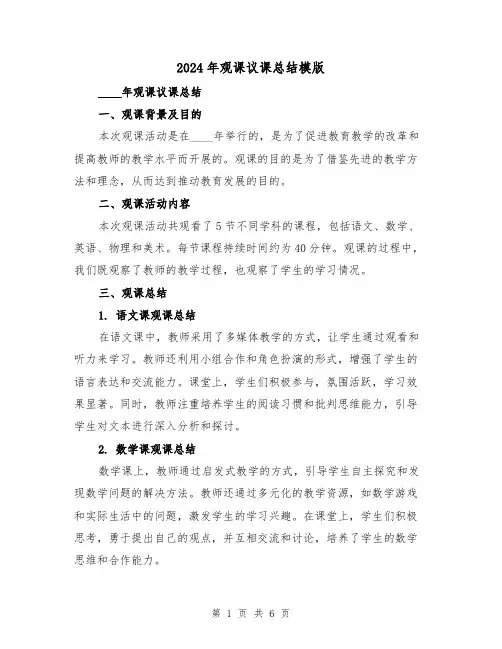 2024年观课议课总结模版

____年观课议课总结

一、观课背景及目的

本次观课活动是在____年举行的，是为了促进教育教学的改革和提高教师的教学水平而开展的。观课的目的是为了借鉴先进的教学方法和理念，从而达到推动教育发展的目的。

二、观课活动内容

本次观课活动共观看了5节不同学科的课程，包括语文、数学、英语、物理和美术。每节课程持续时间约为40分钟。观课的过程中，我们既观察了教师的教学过程，也观察了学生的学习情况。

三、观课总结

1. 语文课观课总结

在语文课中，教师采用了多媒体教学的方式，让学生通过观看和听力来学习。教师还利用小组合作和角色扮演的形式，增强了学生的语言表达和交流能力。课堂上，学生们积极参与，氛围活跃，学习效果显著。同时，教师注重培养学生的阅读习惯和批判思维能力，引导学生对文本进行深入分析和探讨。

2. 数学课观课总结

数学课上，教师通过启发式教学的方式，引导学生自主探究和发现数学问题的解决方法。教师还通过多元化的教学资源，如数学游戏和实际生活中的问题，激发学生的学习兴趣。在课堂上，学生们积极思考，勇于提出自己的观点，并互相交流和讨论，培养了学生的数学思维和合作能力。

第 1 页 共 6 页